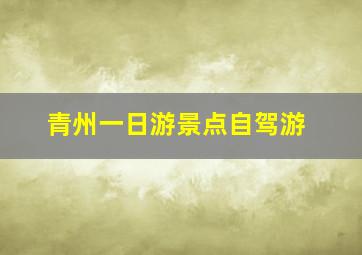 青州一日游景点自驾游